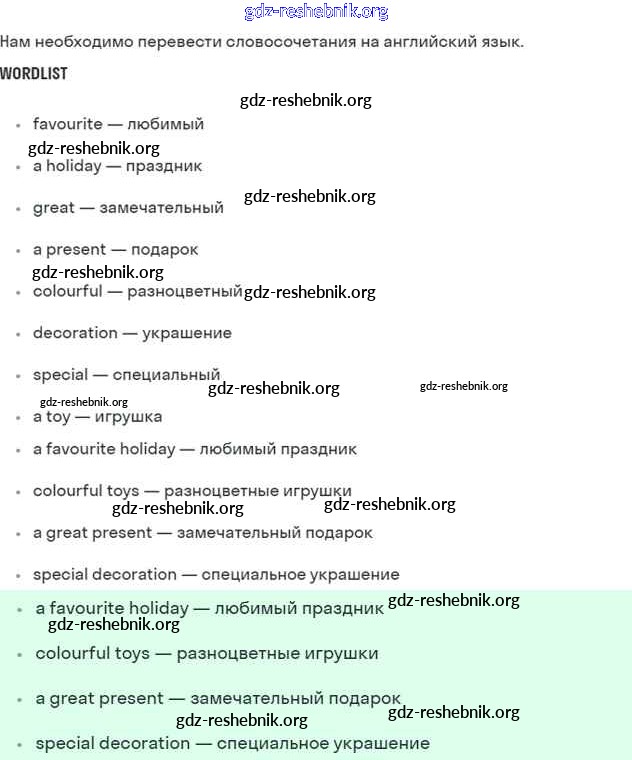 gdz-reshebnik.org

Нам необходимо перевести словосочетания на английский язык.

WORDLIST

gdz-reshebnik.org

- favourite — любимый

gdz-reshebnik.org

- a holiday — праздник

gdz-reshebnik.org

- great — замечательный
- a present — подарок

gdz-reshebnik.org

- colourful — разноцветный gdz-reshebnik.org
- decoration — украшение
- special — специальный

gdz-reshebnik.org gdz-reshebnik.org gdz-reshebnik.org

- a toy — игрушка
- a favourite holiday — любимый праздник
- colourful toys — разноцветные игрушки

gdz-reshebnik.org gdz-reshebnik.org

- a great present — замечательный подарок
- special decoration — специальное украшение
- a favourite holiday — любимый праздник gdz-reshebnik.org

gdz-reshebnik.org

- colourful toys — разноцветные игрушки
- a great present — замечательный подарок

gdz-reshebnik.org gdz-reshebnik.org

- special decoration — специальное украшение